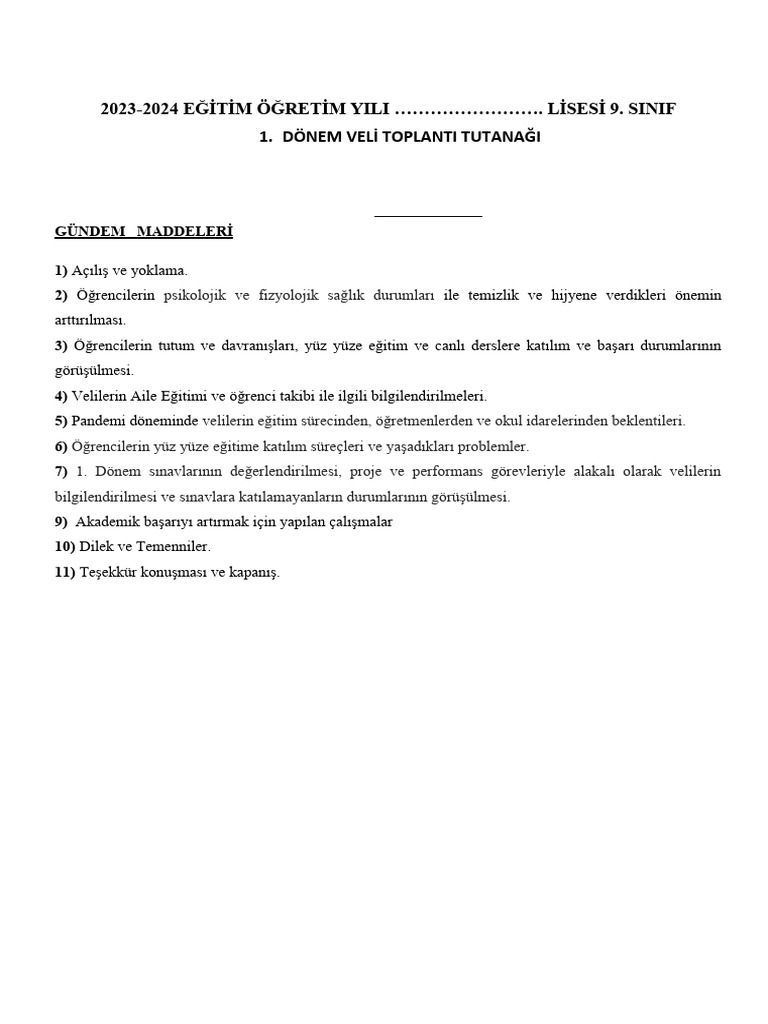 2023-2024 EĞİTİM ÖĞRETİM YILI ……………………. LİSESİ 9. SINIF

1. DÖNEM VELİ TOPLANTI TUTANAĞI

GÜNDEM MADDELERİ

1) Açılış ve yoklama.

2) Öğrencilerin psikolojik ve fizyolojik sağlık durumları ile temizlik ve hijyene verdikleri önemin arttırılması.

3) Öğrencilerin tutum ve davranışları, yüz yüze eğitim ve canlı derslere katılım ve başarı durumlarının görüşülmesi.

4) Velilerin Aile Eğitimi ve öğrenci takibi ile ilgili bilgilendirilmeleri.

5) Pandemi döneminde velilerin eğitim sürecinden, öğretmenlerden ve okul idarelerinden beklentileri.

6) Öğrencilerin yüz yüze eğitime katılım süreçleri ve yaşadıkları problemler.

7) 1. Dönem sınavlarının değerlendirilmesi, proje ve performans görevleriyle alakalı olarak velilerin bilgilendirilmesi ve sınavlara katılamayanların durumlarının görüşülmesi.

9) Akademik başarıyı artırmak için yapılan çalışmalar

10) Dilek ve Temenniler.

11) Teşekkür konuşması ve kapanış.